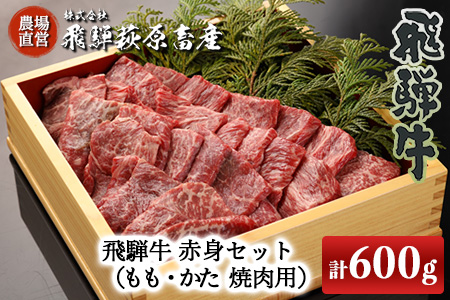 農場直営

株式会社
飛騨萩原畜産

飛騨牛

飛騨牛 赤身セット
（もも・かた 焼肉用）

計600g